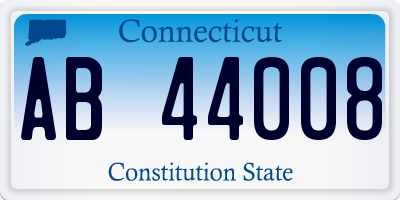 Connecticut

AB 44008

Constitution State